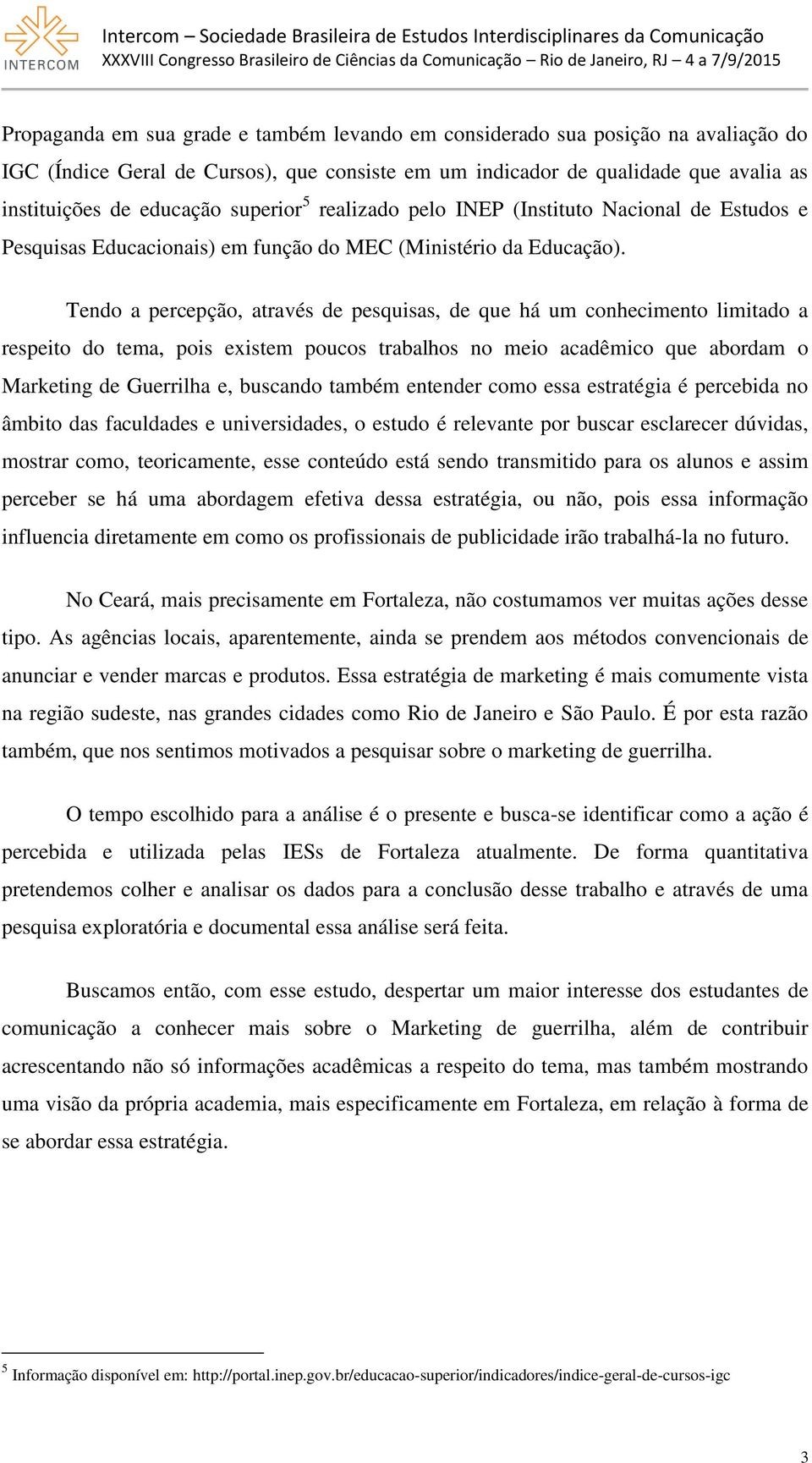 INTERCOM

Intercom – Sociedade Brasileira de Estudos Interdisciplinares da Comunicação
XXXVIII Congresso Brasileiro de Ciências da Comunicação – Rio de Janeiro, RJ – 4 a 7/9/2015

Propaganda em sua grade e também levando em considerado sua posição na avaliação do IGC (Índice Geral de Cursos), que consiste em um indicador de qualidade que avalia as instituições de educação superior$^5$ realizado pelo INEP (Instituto Nacional de Estudos e Pesquisas Educacionais) em função do MEC (Ministério da Educação).

Tendo a percepção, através de pesquisas, de que há um conhecimento limitado a respeito do tema, pois existem poucos trabalhos no meio acadêmico que abordam o Marketing de Guerrilha e, buscando também entender como essa estratégia é percebida no âmbito das faculdades e universidades, o estudo é relevante por buscar esclarecer dúvidas, mostrar como, teoricamente, esse conteúdo está sendo transmitido para os alunos e assim perceber se há uma abordagem efetiva dessa estratégia, ou não, pois essa informação influencia diretamente em como os profissionais de publicidade irão trabalhá-la no futuro.

No Ceará, mais precisamente em Fortaleza, não costumamos ver muitas ações desse tipo. As agências locais, aparentemente, ainda se prendem aos métodos convencionais de anunciar e vender marcas e produtos. Essa estratégia de marketing é mais comumente vista na região sudeste, nas grandes cidades como Rio de Janeiro e São Paulo. É por esta razão também, que nos sentimos motivados a pesquisar sobre o marketing de guerrilha.

O tempo escolhido para a análise é o presente e busca-se identificar como a ação é percebida e utilizada pelas IESs de Fortaleza atualmente. De forma quantitativa pretendemos colher e analisar os dados para a conclusão desse trabalho e através de uma pesquisa exploratória e documental essa análise será feita.

Buscamos então, com esse estudo, despertar um maior interesse dos estudantes de comunicação a conhecer mais sobre o Marketing de guerrilha, além de contribuir acrescentando não só informações acadêmicas a respeito do tema, mas também mostrando uma visão da própria academia, mais especificamente em Fortaleza, em relação à forma de se abordar essa estratégia.

$^5$ Informação disponível em: http://portal.inep.gov.br/educacao-superior/indicadores/indice-geral-de-cursos-igc

3